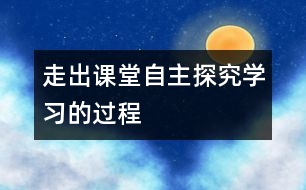 走出课堂自主探究学习的过程